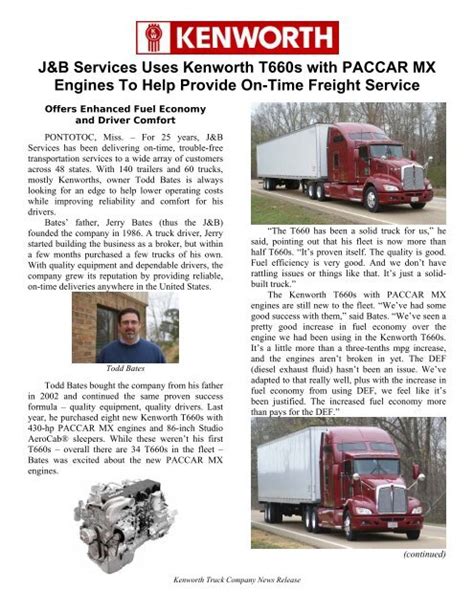 KW KENWORTH

J&B Services Uses Kenworth T660s with PACCAR MX Engines To Help Provide On-Time Freight Service

Offers Enhanced Fuel Economy and Driver Comfort

PONTOTOC, Miss. – For 25 years, J&B Services has been delivering on-time, trouble-free transportation services to a wide array of customers across 48 states. With 140 trailers and 60 trucks, mostly Kenworths, owner Todd Bates is always looking for an edge to help lower operating costs while improving reliability and comfort for his drivers.

Bates' father, Jerry Bates (thus the J&B) founded the company in 1986. A truck driver, Jerry started building the business as a broker, but within a few months purchased a few trucks of his own. With quality equipment and dependable drivers, the company grew its reputation by providing reliable, on-time deliveries anywhere in the United States.

Todd Bates

Todd Bates bought the company from his father in 2002 and continued the same proven success formula – quality equipment, quality drivers. Last year, he purchased eight new Kenworth T660s with 430-hp PACCAR MX engines and 86-inch Studio AeroCab® sleepers. While these weren't his first T660s – overall there are 34 T660s in the fleet – Bates was excited about the new PACCAR MX engines.

"The T660 has been a solid truck for us," he said, pointing out that his fleet is now more than half T660s. "It's proven itself. The quality is good. Fuel efficiency is very good. And we don't have rattling issues or things like that. It's just a solid-built truck."

The Kenworth T660s with PACCAR MX engines are still new to the fleet. "We've had some good success with them," said Bates. "We've seen a pretty good increase in fuel economy over the engine we had been using in the Kenworth T660s. It's a little more than a three-tenths mpg increase, and the engines aren't broken in yet. The DEF (diesel exhaust fluid) hasn't been an issue. We've adapted to that really well, plus with the increase in fuel economy from using DEF, we feel like it's been justified. The increased fuel economy more than pays for the DEF."

(continued)

Kenworth Truck Company News Release